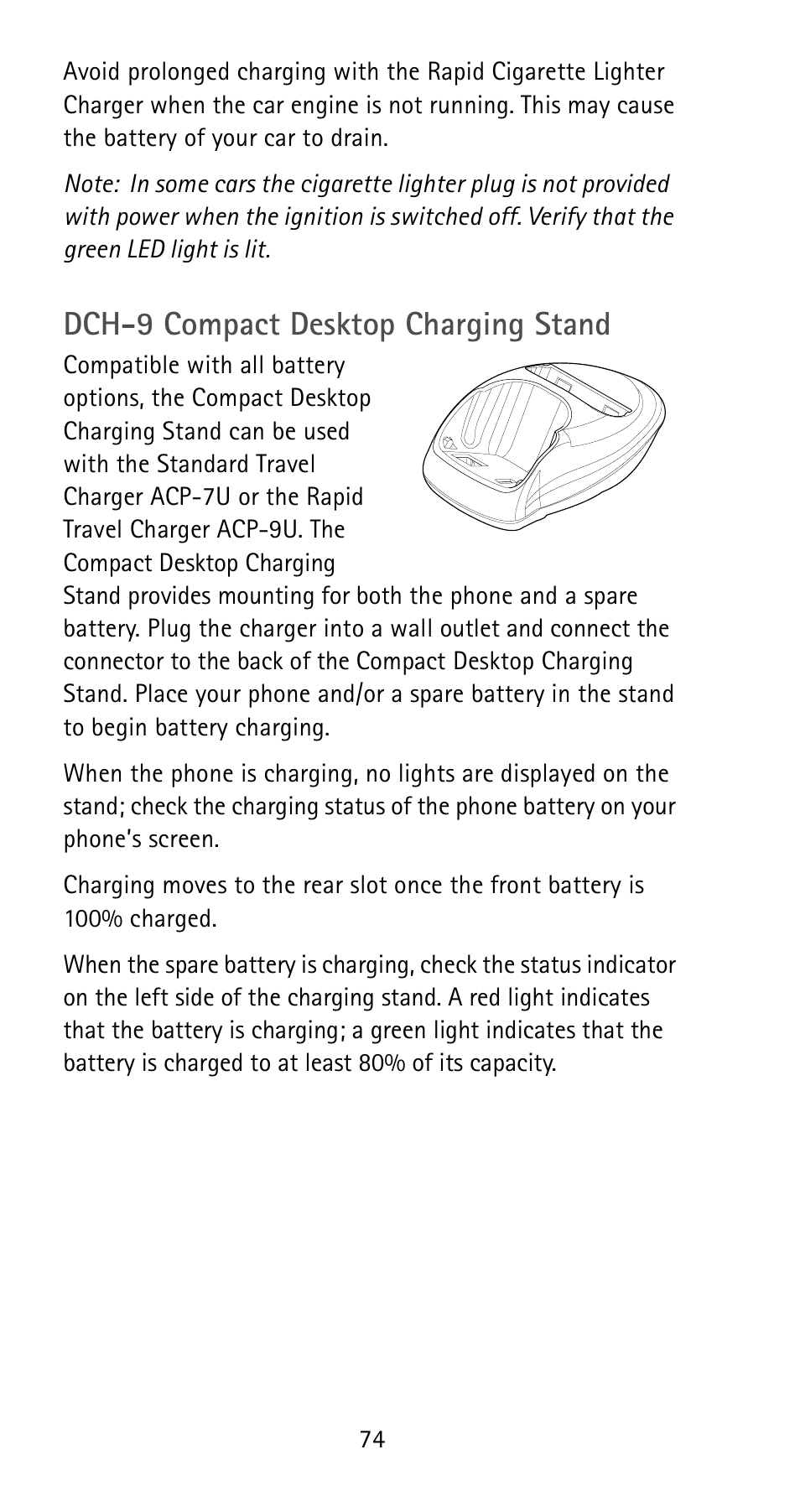 Avoid prolonged charging with the Rapid Cigarette Lighter Charger when the car engine is not running. This may cause the battery of your car to drain.

Note: In some cars the cigarette lighter plug is not provided with power when the ignition is switched off. Verify that the green LED light is lit.

DCH-9 Compact Desktop Charging Stand

Compatible with all battery options, the Compact Desktop Charging Stand can be used with the Standard Travel Charger ACP-7U or the Rapid Travel Charger ACP-9U. The Compact Desktop Charging Stand provides mounting for both the phone and a spare battery. Plug the charger into a wall outlet and connect the connector to the back of the Compact Desktop Charging Stand. Place your phone and/or a spare battery in the stand to begin battery charging.

When the phone is charging, no lights are displayed on the stand; check the charging status of the phone battery on your phone's screen.

Charging moves to the rear slot once the front battery is 100% charged.

When the spare battery is charging, check the status indicator on the left side of the charging stand. A red light indicates that the battery is charging; a green light indicates that the battery is charged to at least 80% of its capacity.

74